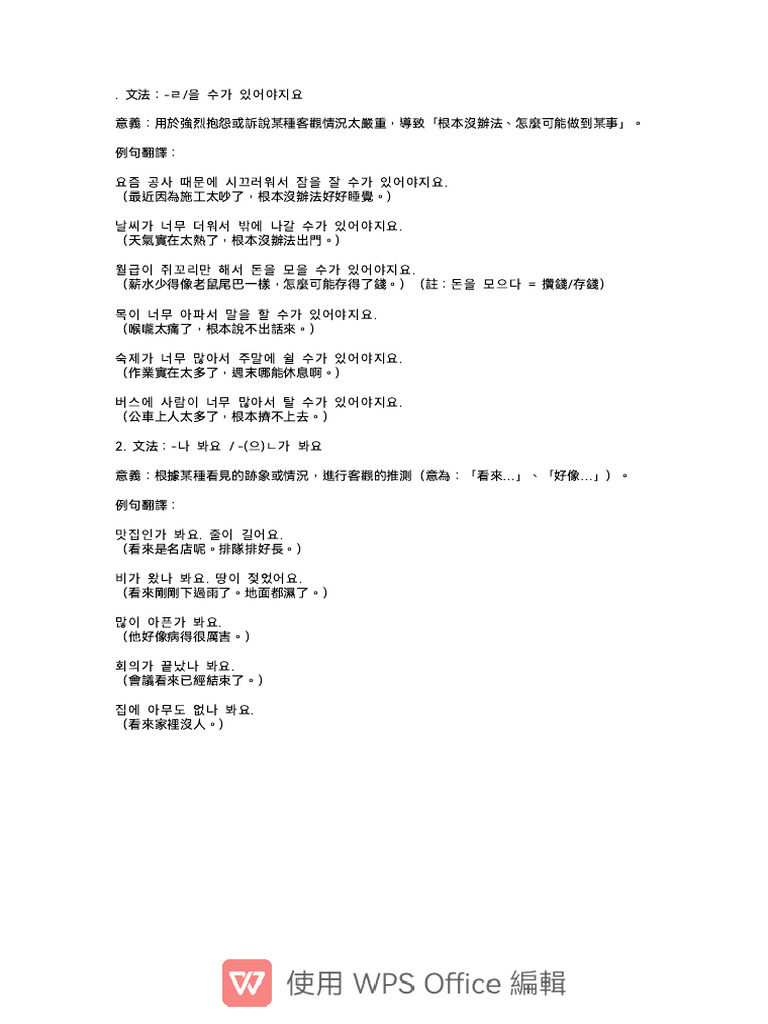 . 文法：-ㄹ/을 수가 있어야지요

意義：用於強烈抱怨或訴說某種客觀情況太嚴重，導致「根本沒辦法、怎麼可能做到某事」。

例句翻譯：

요즘 공사 때문에 시끄러워서 잠을 잘 수가 있어야지요.
（最近因為施工太吵了，根本沒辦法好好睡覺。）

날씨가 너무 더워서 밖에 나갈 수가 있어야지요.
（天氣實在太熱了，根本沒辦法出門。）

월급이 쥐꼬리만 해서 돈을 모을 수가 있어야지요.
（薪水少得像老鼠尾巴一樣，怎麼可能存得了錢。）（註：돈을 모으다 = 攢錢/存錢）

목이 너무 아파서 말을 할 수가 있어야지요.
（喉嚨太痛了，根本說不出話來。）

숙제가 너무 많아서 주말에 쉴 수가 있어야지요.
（作業實在太多了，週末哪能休息啊。）

버스에 사람이 너무 많아서 탈 수가 있어야지요.
（公車上人太多了，根本擠不上去。）

2. 文法：-나 봐요 / -(으)ㄴ가 봐요

意義：根據某種看見的跡象或情況，進行客觀的推測（意為：「看來...」、「好像...」）。

例句翻譯：

맛집인가 봐요. 줄이 길어요.
（看來是名店呢。排隊排好長。）

비가 왔나 봐요. 땅이 젖었어요.
（看來剛剛下過雨了。地面都濕了。）

많이 아픈가 봐요.
（他好像病得很厲害。）

회의가 끝났나 봐요.
（會議看來已經結束了。）

집에 아무도 없나 봐요.
（看來家裡沒人。）

使用 WPS Office 編輯